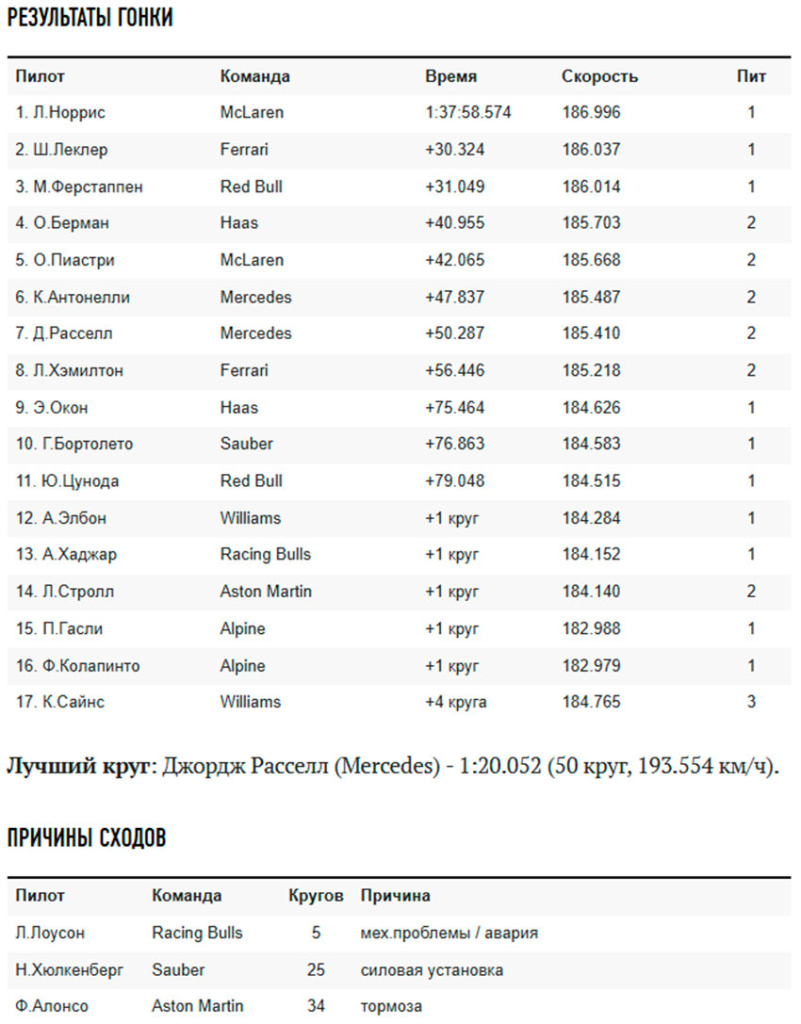 РЕЗУЛЬТАТЫ ГОНКИ

| Пилот | Команда | Время | Скорость | Пит |
|---|---|---|---|---|
| 1. Л.Норрис | McLaren | 1:37:58.574 | 186.996 | 1 |
| 2. Ш.Леклер | Ferrari | +30.324 | 186.037 | 1 |
| 3. М.Ферстаппен | Red Bull | +31.049 | 186.014 | 1 |
| 4. О.Берман | Haas | +40.955 | 185.703 | 2 |
| 5. О.Пиастри | McLaren | +42.065 | 185.668 | 2 |
| 6. К.Антонелли | Mercedes | +47.837 | 185.487 | 2 |
| 7. Д.Расселл | Mercedes | +50.287 | 185.410 | 2 |
| 8. Л.Хэмилтон | Ferrari | +56.446 | 185.218 | 2 |
| 9. Э.Окон | Haas | +75.464 | 184.626 | 1 |
| 10. Г.Бортолето | Sauber | +76.863 | 184.583 | 1 |
| 11. Ю.Цунода | Red Bull | +79.048 | 184.515 | 1 |
| 12. А.Элбон | Williams | +1 круг | 184.284 | 1 |
| 13. А.Хаджар | Racing Bulls | +1 круг | 184.152 | 1 |
| 14. Л.Стролл | Aston Martin | +1 круг | 184.140 | 2 |
| 15. П.Гасли | Alpine | +1 круг | 182.988 | 1 |
| 16. Ф.Колапинто | Alpine | +1 круг | 182.979 | 1 |
| 17. К.Сайнс | Williams | +4 круга | 184.765 | 3 |

Лучший круг: Джордж Расселл (Mercedes) - 1:20.052 (50 круг, 193.554 км/ч).

ПРИЧИНЫ СХОДОВ

| Пилот | Команда | Кругов | Причина |
|---|---|---|---|
| Л.Лоусон | Racing Bulls | 5 | мех.проблемы / авария |
| Н.Хюлкенберг | Sauber | 25 | силовая установка |
| Ф.Алонсо | Aston Martin | 34 | тормоза |